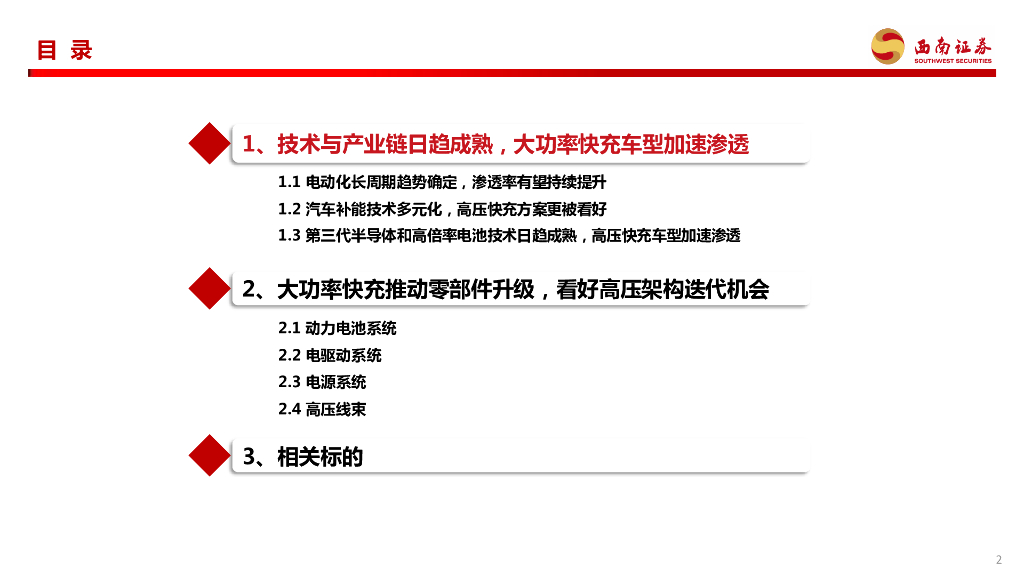 目 录

西南证券
SOUTHWEST SECURITIES

1、技术与产业链日趋成熟，大功率快充车型加速渗透

1.1 电动化长周期趋势确定，渗透率有望持续提升

1.2 汽车补能技术多元化，高压快充方案更被看好

1.3 第三代半导体和高倍率电池技术日趋成熟，高压快充车型加速渗透

2、大功率快充推动零部件升级，看好高压架构迭代机会

2.1 动力电池系统

2.2 电驱动系统

2.3 电源系统

2.4 高压线束

3、相关标的

2